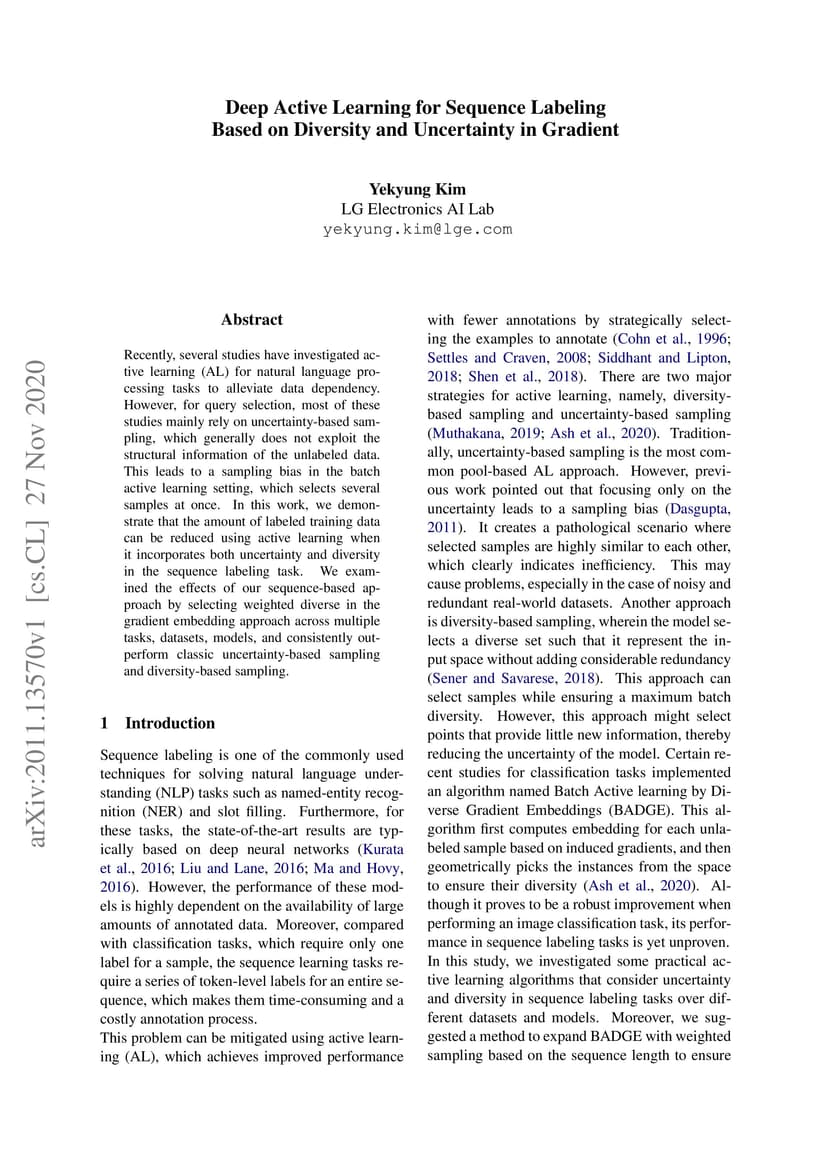 Deep Active Learning for Sequence Labeling
Based on Diversity and Uncertainty in Gradient

Yekyung Kim
LG Electronics AI Lab
yekyung.kim@lge.com

arXiv:2011.13570v1 [cs.CL] 27 Nov 2020

Abstract

Recently, several studies have investigated active learning (AL) for natural language processing tasks to alleviate data dependency. However, for query selection, most of these studies mainly rely on uncertainty-based sampling, which generally does not exploit the structural information of the unlabeled data. This leads to a sampling bias in the batch active learning setting, which selects several samples at once. In this work, we demonstrate that the amount of labeled training data can be reduced using active learning when it incorporates both uncertainty and diversity in the sequence labeling task. We examined the effects of our sequence-based approach by selecting weighted diverse in the gradient embedding approach across multiple tasks, datasets, models, and consistently outperform classic uncertainty-based sampling and diversity-based sampling.

1 Introduction

Sequence labeling is one of the commonly used techniques for solving natural language understanding (NLP) tasks such as named-entity recognition (NER) and slot filling. Furthermore, for these tasks, the state-of-the-art results are typically based on deep neural networks (Kurata et al., 2016; Liu and Lane, 2016; Ma and Hovy, 2016). However, the performance of these models is highly dependent on the availability of large amounts of annotated data. Moreover, compared with classification tasks, which require only one label for a sample, the sequence learning tasks require a series of token-level labels for an entire sequence, which makes them time-consuming and a costly annotation process.
This problem can be mitigated using active learning (AL), which achieves improved performance with fewer annotations by strategically selecting the examples to annotate (Cohn et al., 1996; Settles and Craven, 2008; Siddhant and Lipton, 2018; Shen et al., 2018). There are two major strategies for active learning, namely, diversity-based sampling and uncertainty-based sampling (Muthakana, 2019; Ash et al., 2020). Traditionally, uncertainty-based sampling is the most common pool-based AL approach. However, previous work pointed out that focusing only on the uncertainty leads to a sampling bias (Dasgupta, 2011). It creates a pathological scenario where selected samples are highly similar to each other, which clearly indicates inefficiency. This may cause problems, especially in the case of noisy and redundant real-world datasets. Another approach is diversity-based sampling, wherein the model selects a diverse set such that it represent the input space without adding considerable redundancy (Sener and Savarese, 2018). This approach can select samples while ensuring a maximum batch diversity. However, this approach might select points that provide little new information, thereby reducing the uncertainty of the model. Certain recent studies for classification tasks implemented an algorithm named Batch Active learning by Diverse Gradient Embeddings (BADGE). This algorithm first computes embedding for each unlabeled sample based on induced gradients, and then geometrically picks the instances from the space to ensure their diversity (Ash et al., 2020). Although it proves to be a robust improvement when performing an image classification task, its performance in sequence labeling tasks is yet unproven. In this study, we investigated some practical active learning algorithms that consider uncertainty and diversity in sequence labeling tasks over different datasets and models. Moreover, we suggested a method to expand BADGE with weighted sampling based on the sequence length to ensure